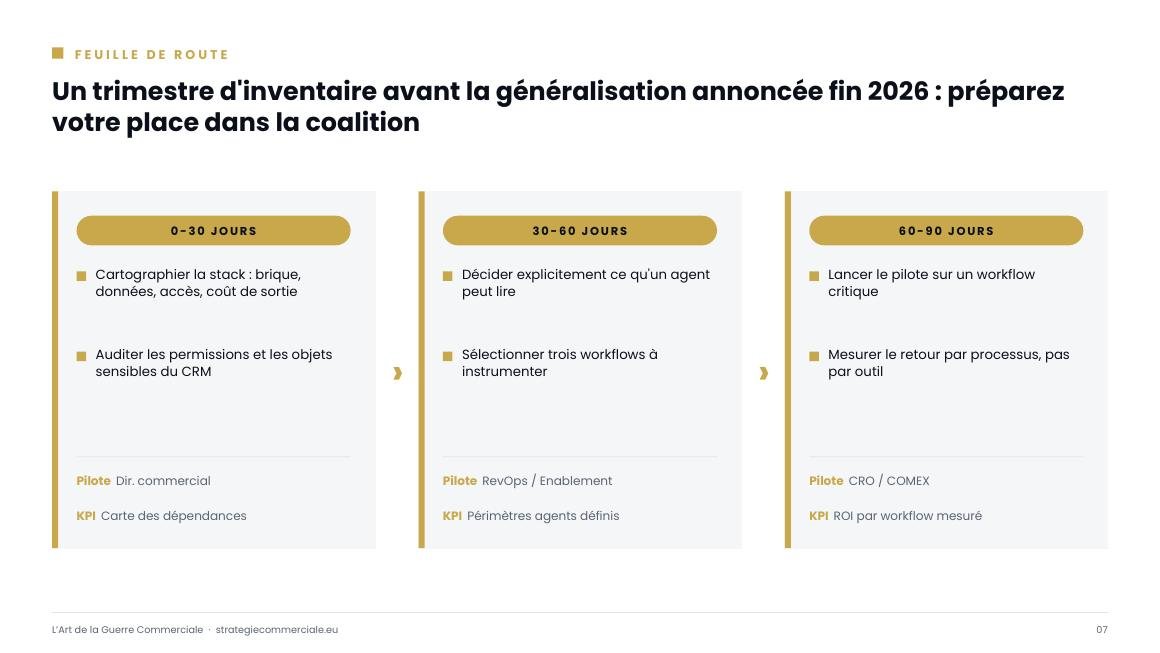 FEUILLE DE ROUTE

Un trimestre d'inventaire avant la généralisation annoncée fin 2026 : préparez votre place dans la coalition

0-30 JOURS

Cartographier la stack : brique, données, accès, coût de sortie

Auditer les permissions et les objets sensibles du CRM

Pilote Dir. commercial

KPI Carte des dépendances

30-60 JOURS

Décider explicitement ce qu'un agent peut lire

Sélectionner trois workflows à instrumenter

Pilote RevOps / Enablement

KPI Périmètres agents définis

60-90 JOURS

Lancer le pilote sur un workflow critique

Mesurer le retour par processus, pas par outil

Pilote CRO / COMEX

KPI ROI par workflow mesuré

L'Art de la Guerre Commerciale · strategiecommerciale.eu

07